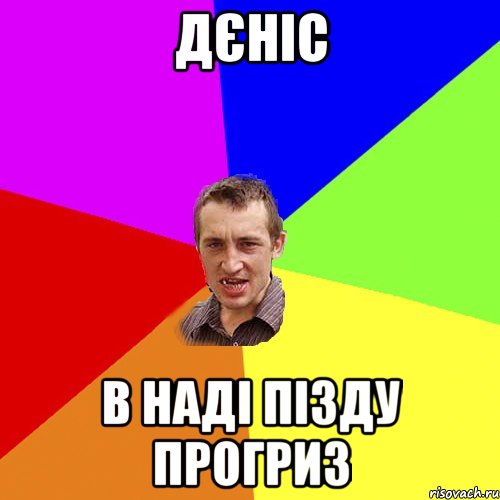 ДЄНІС

В НАДІ ПІЗДУ ПРОГРИЗ

risovach.ru